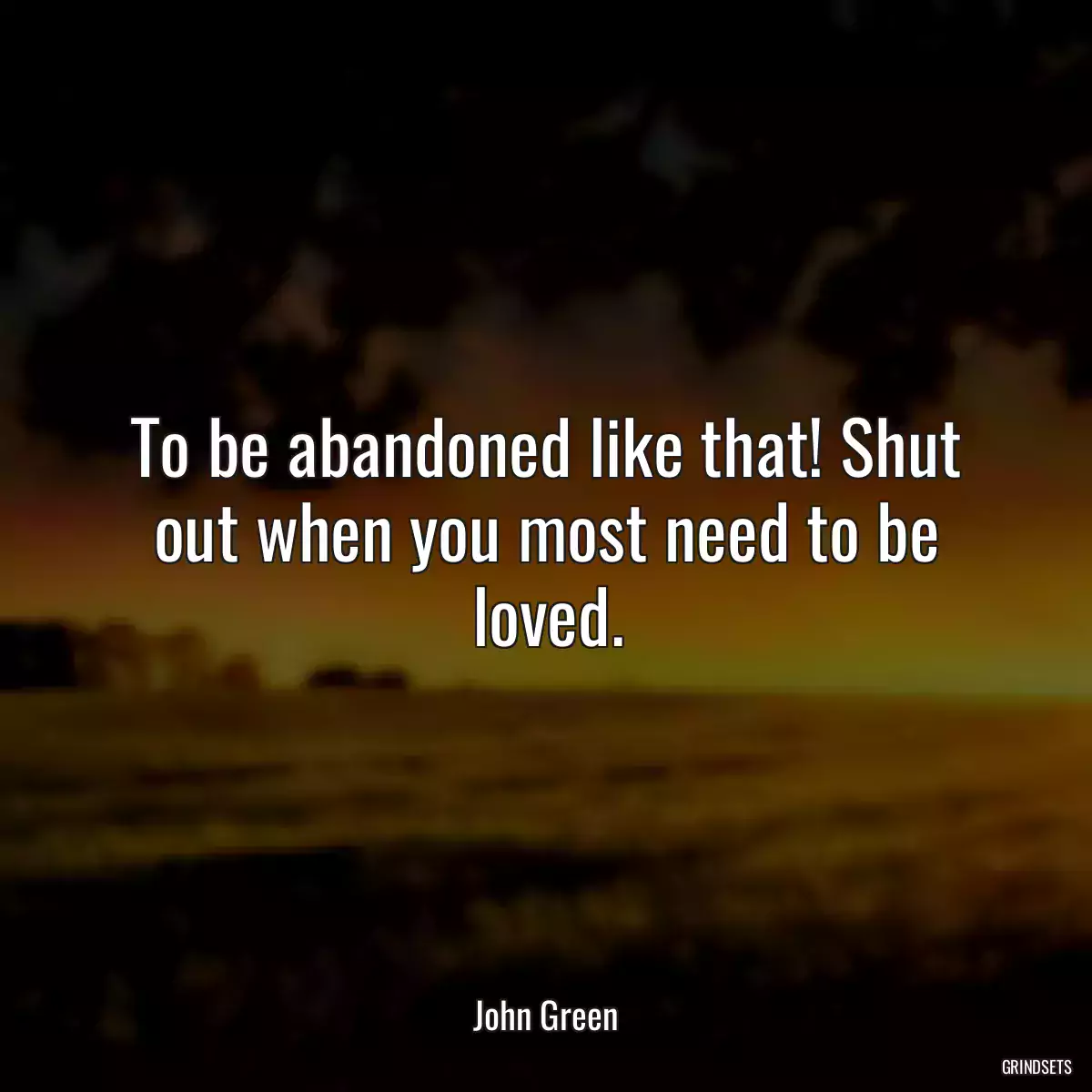 To be abandoned like that! Shut out when you most need to be loved.

John Green

GRINDSETS